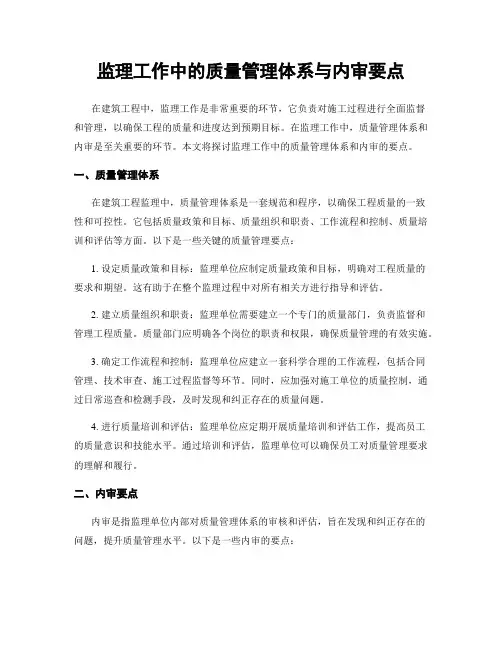 监理工作中的质量管理体系与内审要点

在建筑工程中，监理工作是非常重要的环节，它负责对施工过程进行全面监督和管理，以确保工程的质量和进度达到预期目标。在监理工作中，质量管理体系和内审是至关重要的环节。本文将探讨监理工作中的质量管理体系和内审的要点。

一、质量管理体系

在建筑工程监理中，质量管理体系是一套规范和程序，以确保工程质量的一致性和可控性。它包括质量政策和目标、质量组织和职责、工作流程和控制、质量培训和评估等方面。以下是一些关键的质量管理要点：

1. 设定质量政策和目标：监理单位应制定质量政策和目标，明确对工程质量的要求和期望。这有助于在整个监理过程中对所有相关方进行指导和评估。

2. 建立质量组织和职责：监理单位需要建立一个专门的质量部门，负责监督和管理工程质量。质量部门应明确各个岗位的职责和权限，确保质量管理的有效实施。

3. 确定工作流程和控制：监理单位应建立一套科学合理的工作流程，包括合同管理、技术审查、施工过程监督等环节。同时，应加强对施工单位的质量控制，通过日常巡查和检测手段，及时发现和纠正存在的质量问题。

4. 进行质量培训和评估：监理单位应定期开展质量培训和评估工作，提高员工的质量意识和技能水平。通过培训和评估，监理单位可以确保员工对质量管理要求的理解和履行。

二、内审要点

内审是指监理单位内部对质量管理体系的审核和评估，旨在发现和纠正存在的问题，提升质量管理水平。以下是一些内审的要点：